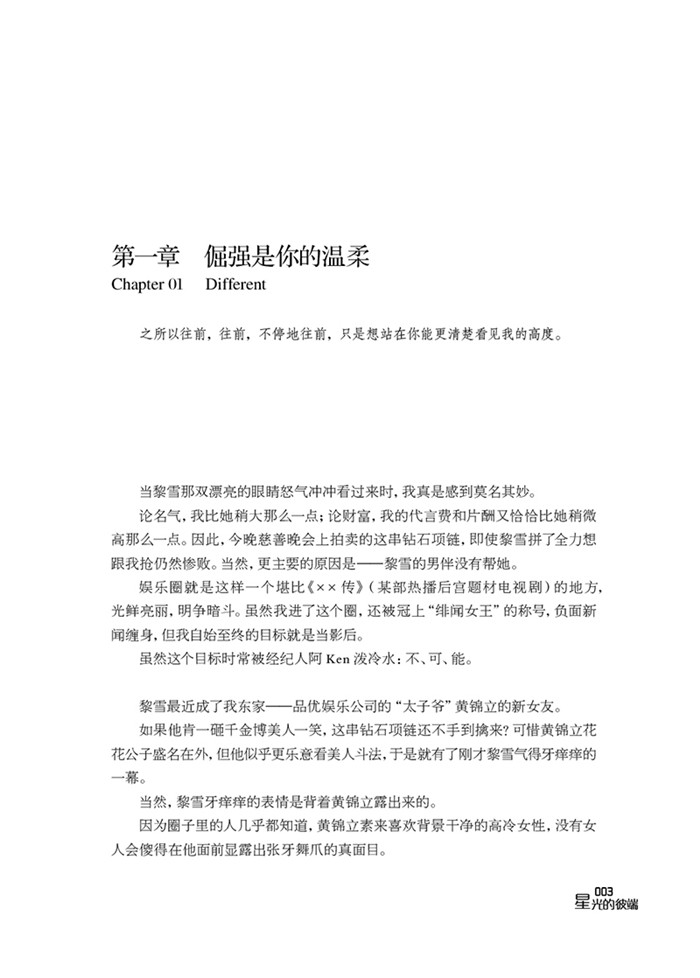 第一章　倔强是你的温柔
Chapter 01　Different

之所以往前，往前，不停地往前，只是想站在你能更清楚看见我的高度。

当黎雪那双漂亮的眼睛怒气冲冲看过来时，我真是感到莫名其妙。

论名气，我比她稍大那么一点；论财富，我的代言费和片酬又恰恰比她稍微高那么一点。因此，今晚慈善晚会上拍卖的这串钻石项链，即使黎雪拼了全力想跟我抢仍然惨败。当然，更主要的原因是——黎雪的男伴没有帮她。

娱乐圈就是这样一个堪比《××传》（某部热播后宫题材电视剧）的地方，光鲜亮丽，明争暗斗。虽然我进了这个圈，还被冠上“绯闻女王”的称号，负面新闻缠身，但我自始至终的目标就是当影后。

虽然这个目标时常被经纪人阿 Ken 泼冷水：不、可、能。

黎雪最近成了我东家——品优娱乐公司的“太子爷”黄锦立的新女友。

如果他肯一砸千金博美人一笑，这串钻石项链还不手到擒来？可惜黄锦立花花公子盛名在外，但他似乎更乐意看美人斗法，于是就有了刚才黎雪气得牙痒痒的一幕。

当然，黎雪牙痒痒的表情是背着黄锦立露出来的。

因为圈子里的人几乎都知道，黄锦立素来喜欢背景干净的高冷女性，没有女人会傻得在他面前显露出张牙舞爪的真面目。

003
星光的彼端